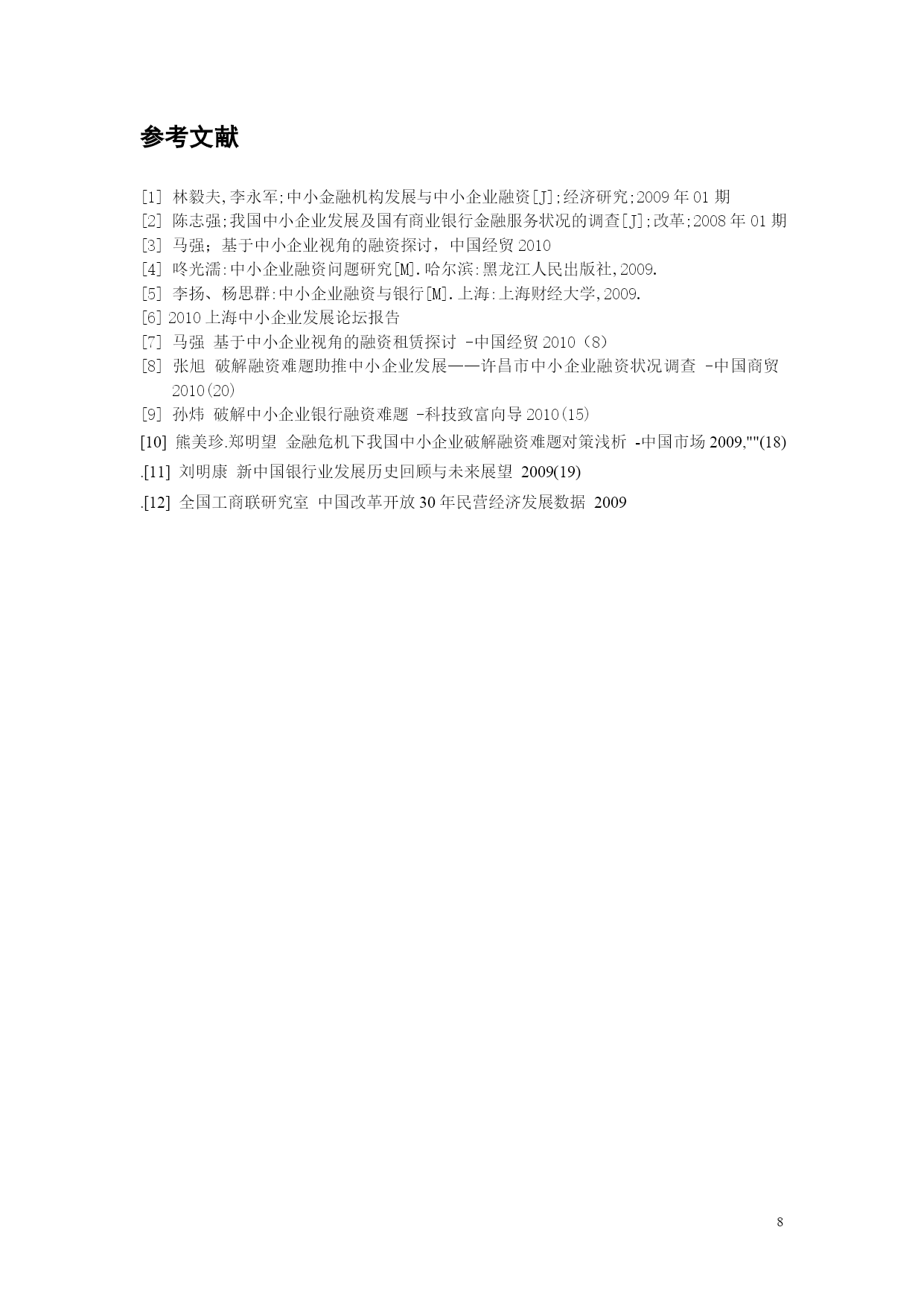 参考文献

[1] 林毅夫,李永军;中小金融机构发展与中小企业融资[J];经济研究;2009 年 01 期

[2] 陈志强;我国中小企业发展及国有商业银行金融服务状况的调查[J];改革;2008 年 01 期

[3] 马强；基于中小企业视角的融资探讨，中国经贸 2010

[4] 咚光濡:中小企业融资问题研究[M].哈尔滨:黑龙江人民出版社,2009.

[5] 李扬、杨思群:中小企业融资与银行[M].上海:上海财经大学,2009.

[6] 2010 上海中小企业发展论坛报告

[7] 马强 基于中小企业视角的融资租赁探讨 -中国经贸 2010（8）

[8] 张旭 破解融资难题助推中小企业发展——许昌市中小企业融资状况调查 -中国商贸 2010(20)

[9] 孙炜 破解中小企业银行融资难题 -科技致富向导 2010(15)

[10] 熊美珍.郑明望 金融危机下我国中小企业破解融资难题对策浅析 -中国市场 2009,""(18)

.[11] 刘明康 新中国银行业发展历史回顾与未来展望 2009(19)

.[12] 全国工商联研究室 中国改革开放 30 年民营经济发展数据 2009

8